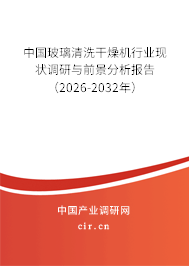 中国玻璃清洗干燥机行业现状调研与前景分析报告（2026-2032年）

中国产业调研网
cir.cn